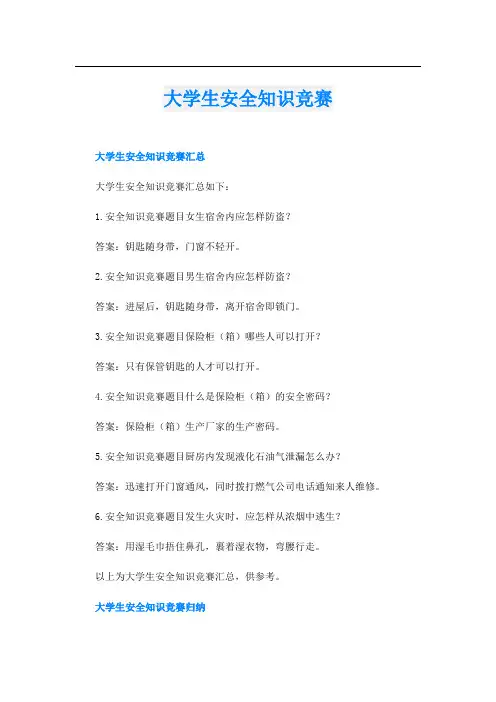 大学生安全知识竞赛

大学生安全知识竞赛汇总

大学生安全知识竞赛汇总如下：

1.安全知识竞赛题目女生宿舍内应怎样防盗？

答案：钥匙随身带，门窗不轻开。

2.安全知识竞赛题目男生宿舍内应怎样防盗？

答案：进屋后，钥匙随身带，离开宿舍即锁门。

3.安全知识竞赛题目保险柜（箱）哪些人可以打开？

答案：只有保管钥匙的人才可以打开。

4.安全知识竞赛题目什么是保险柜（箱）的安全密码？

答案：保险柜（箱）生产厂家的生产密码。

5.安全知识竞赛题目厨房内发现液化石油气泄漏怎么办？

答案：迅速打开门窗通风，同时拨打燃气公司电话通知来人维修。

6.安全知识竞赛题目发生火灾时，应怎样从浓烟中逃生？

答案：用湿毛巾捂住鼻孔，裹着湿衣物，弯腰行走。

以上为大学生安全知识竞赛汇总，供参考。

大学生安全知识竞赛归纳